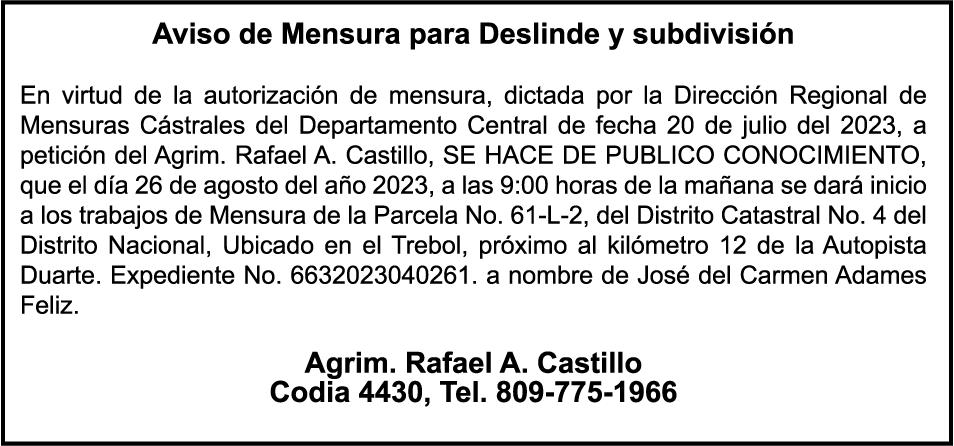 Aviso de Mensura para Deslinde y subdivisión

En virtud de la autorización de mensura, dictada por la Dirección Regional de Mensuras Cástrales del Departamento Central de fecha 20 de julio del 2023, a petición del Agrim. Rafael A. Castillo, SE HACE DE PUBLICO CONOCIMIENTO, que el día 26 de agosto del año 2023, a las 9:00 horas de la mañana se dará inicio a los trabajos de Mensura de la Parcela No. 61-L-2, del Distrito Catastral No. 4 del Distrito Nacional, Ubicado en el Trebol, próximo al kilómetro 12 de la Autopista Duarte. Expediente No. 6632023040261. a nombre de José del Carmen Adames Feliz.

Agrim. Rafael A. Castillo
Codia 4430, Tel. 809-775-1966